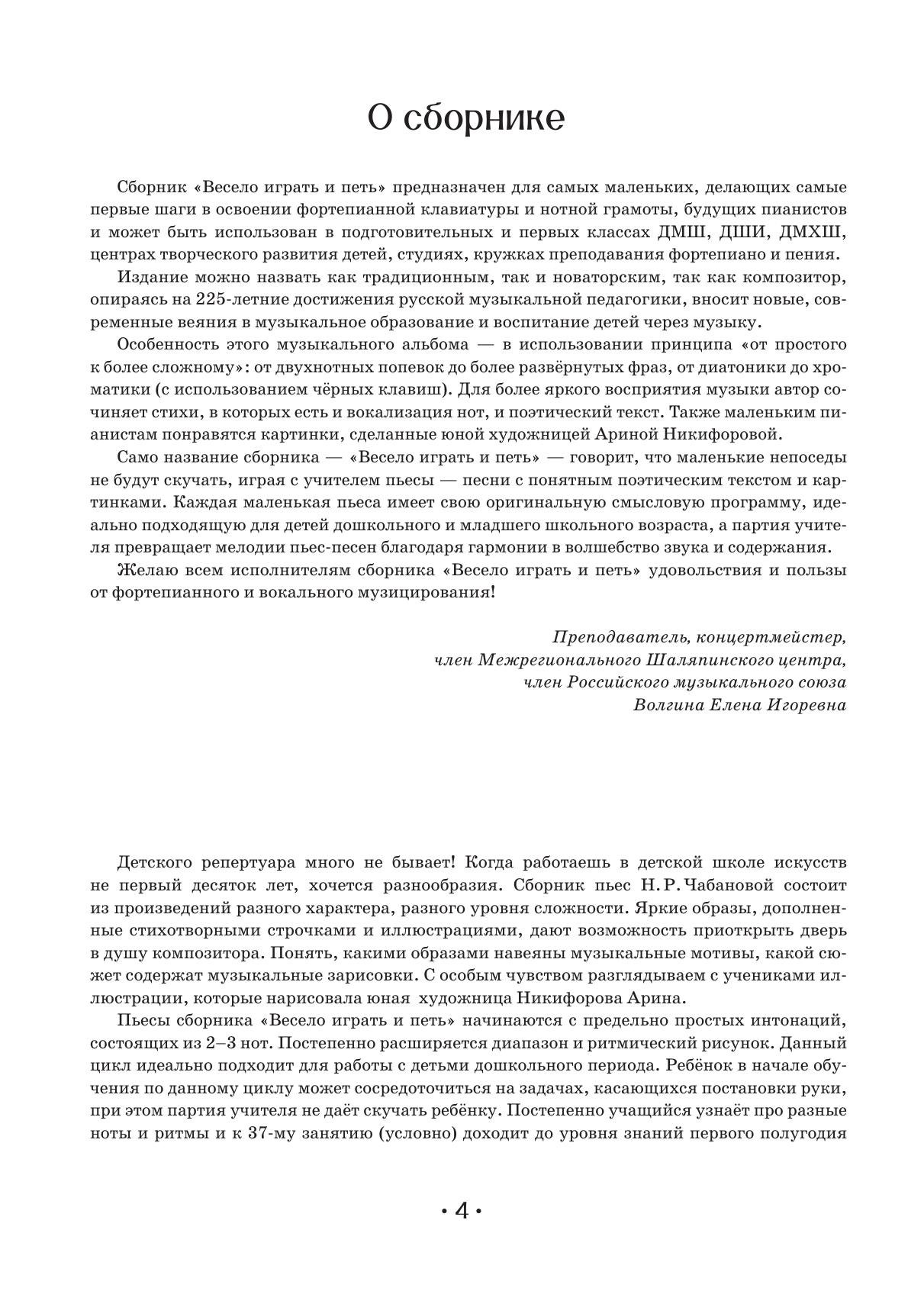 О сборнике

Сборник «Весело играть и петь» предназначен для самых маленьких, делающих самые первые шаги в освоении фортепианной клавиатуры и нотной грамоты, будущих пианистов и может быть использован в подготовительных и первых классах ДМШ, ДШИ, ДМХШ, центрах творческого развития детей, студиях, кружках преподавания фортепиано и пения.

Издание можно назвать как традиционным, так и новаторским, так как композитор, опираясь на 225-летние достижения русской музыкальной педагогики, вносит новые, современные веяния в музыкальное образование и воспитание детей через музыку.

Особенность этого музыкального альбома — в использовании принципа «от простого к более сложному»: от двухнотных попевок до более развёрнутых фраз, от диатоники до хроматики (с использованием чёрных клавиш). Для более яркого восприятия музыки автор сочиняет стихи, в которых есть и вокализация нот, и поэтический текст. Также маленьким пианистам понравятся картинки, сделанные юной художницей Ариной Никифоровой.

Само название сборника — «Весело играть и петь» — говорит, что маленькие непоседы не будут скучать, играя с учителем пьесы — песни с понятным поэтическим текстом и картинками. Каждая маленькая пьеса имеет свою оригинальную смысловую программу, идеально подходящую для детей дошкольного и младшего школьного возраста, а партия учителя превращает мелодии пьес-песен благодаря гармонии в волшебство звука и содержания.

Желаю всем исполнителям сборника «Весело играть и петь» удовольствия и пользы от фортепианного и вокального музицирования!

Преподаватель, концертмейстер,
член Межрегионального Шаляпинского центра,
член Российского музыкального союза
Волгина Елена Игоревна

Детского репертуара много не бывает! Когда работаешь в детской школе искусств не первый десяток лет, хочется разнообразия. Сборник пьес Н. Р. Чабановой состоит из произведений разного характера, разного уровня сложности. Яркие образы, дополненные стихотворными строчками и иллюстрациями, дают возможность приоткрыть дверь в душу композитора. Понять, какими образами навеяны музыкальные мотивы, какой сюжет содержат музыкальные зарисовки. С особым чувством разглядываем с учениками иллюстрации, которые нарисовала юная художница Никифорова Арина.

Пьесы сборника «Весело играть и петь» начинаются с предельно простых интонаций, состоящих из 2–3 нот. Постепенно расширяется диапазон и ритмический рисунок. Данный цикл идеально подходит для работы с детьми дошкольного периода. Ребёнок в начале обучения по данному циклу может сосредоточиться на задачах, касающихся постановки руки, при этом партия учителя не даёт скучать ребёнку. Постепенно учащийся узнаёт про разные ноты и ритмы и к 37-му занятию (условно) доходит до уровня знаний первого полугодия

• 4 •